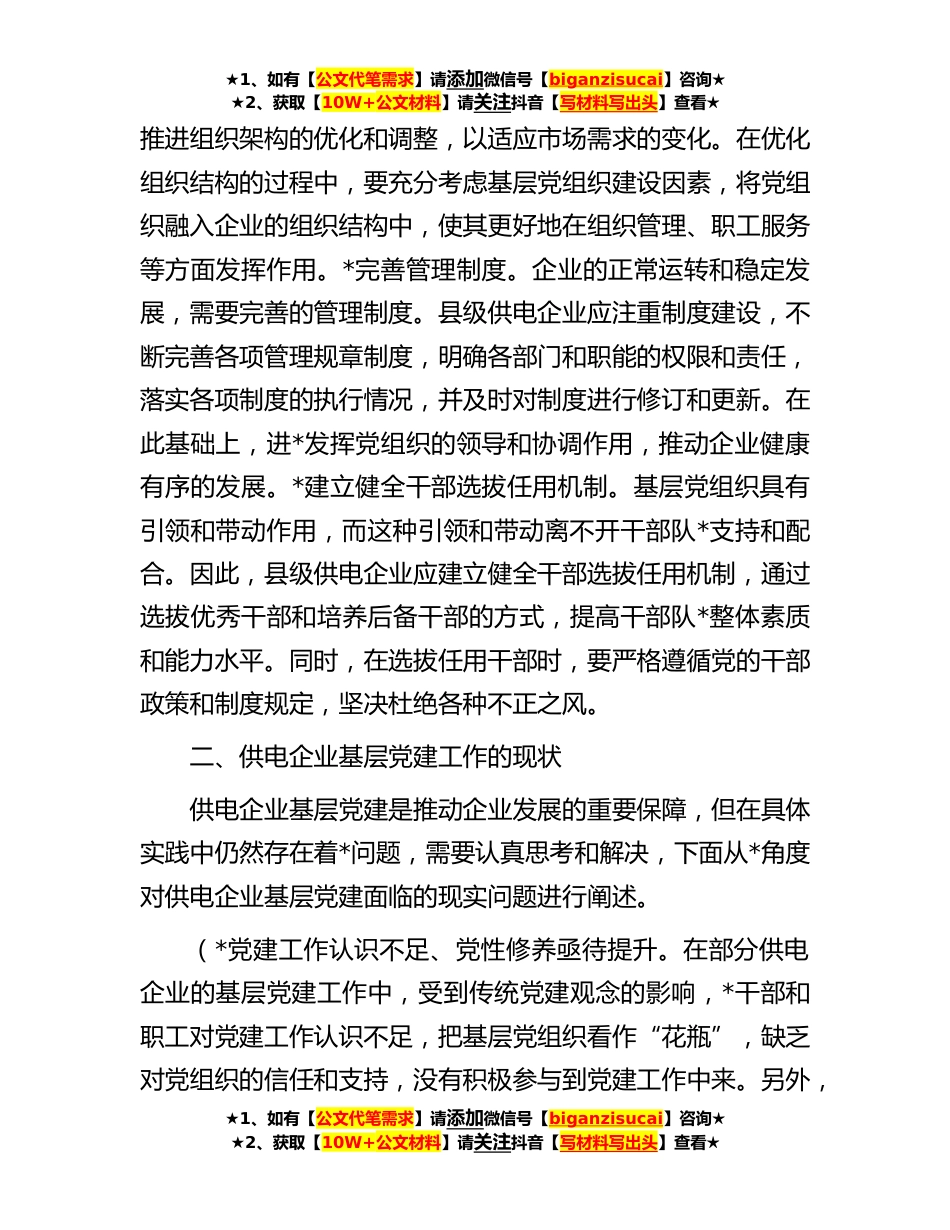 ★1、如有【公文代笔需求】请添加微信号【biganzisucai】咨询★
★2、获取【10W+公文材料】请关注抖音【写材料写出头】查看★

推进组织架构的优化和调整，以适应市场需求的变化。在优化组织结构的过程中，要充分考虑基层党组织建设因素，将党组织融入企业的组织结构中，使其更好地在组织管理、职工服务等方面发挥作用。*完善管理制度。企业的正常运转和稳定发展，需要完善的管理制度。县级供电企业应注重制度建设，不断完善各项管理规章制度，明确各部门和职能的权限和责任，落实各项制度的执行情况，并及时对制度进行修订和更新。在此基础上，进*发挥党组织的领导和协调作用，推动企业健康有序的发展。*建立健全干部选拔任用机制。基层党组织具有引领和带动作用，而这种引领和带动离不开干部队*支持和配合。因此，县级供电企业应建立健全干部选拔任用机制，通过选拔优秀干部和培养后备干部的方式，提高干部队*整体素质和能力水平。同时，在选拔任用干部时，要严格遵循党的干部政策和制度规定，坚决杜绝各种不正之风。

二、供电企业基层党建工作的现状

供电企业基层党建是推动企业发展的重要保障，但在具体实践中仍然存在着*问题，需要认真思考和解决，下面从*角度对供电企业基层党建面临的现实问题进行阐述。

（*党建工作认识不足、党性修养亟待提升。在部分供电企业的基层党建工作中，受到传统党建观念的影响，*干部和职工对党建工作认识不足，把基层党组织看作“花瓶”，缺乏对党组织的信任和支持，没有积极参与到党建工作中来。另外，

★1、如有【公文代笔需求】请添加微信号【biganzisucai】咨询★
★2、获取【10W+公文材料】请关注抖音【写材料写出头】查看★